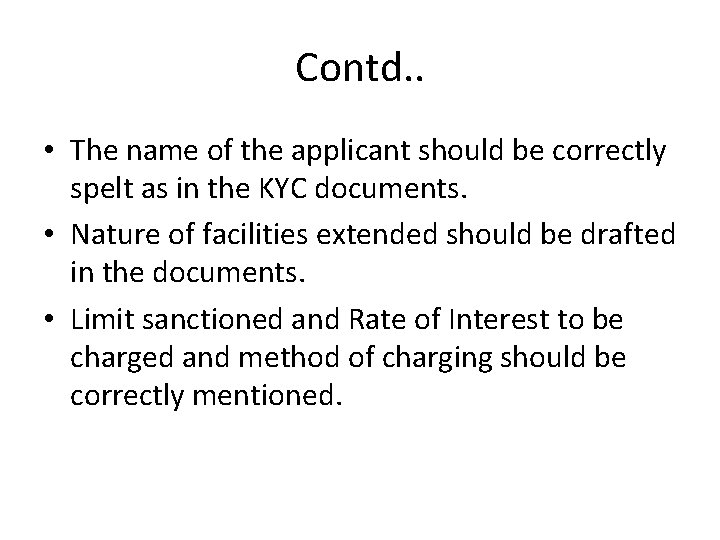 Contd..

• The name of the applicant should be correctly spelt as in the KYC documents.

• Nature of facilities extended should be drafted in the documents.

• Limit sanctioned and Rate of Interest to be charged and method of charging should be correctly mentioned.